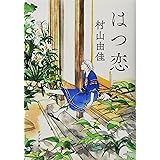 はつ恋

村山由佳